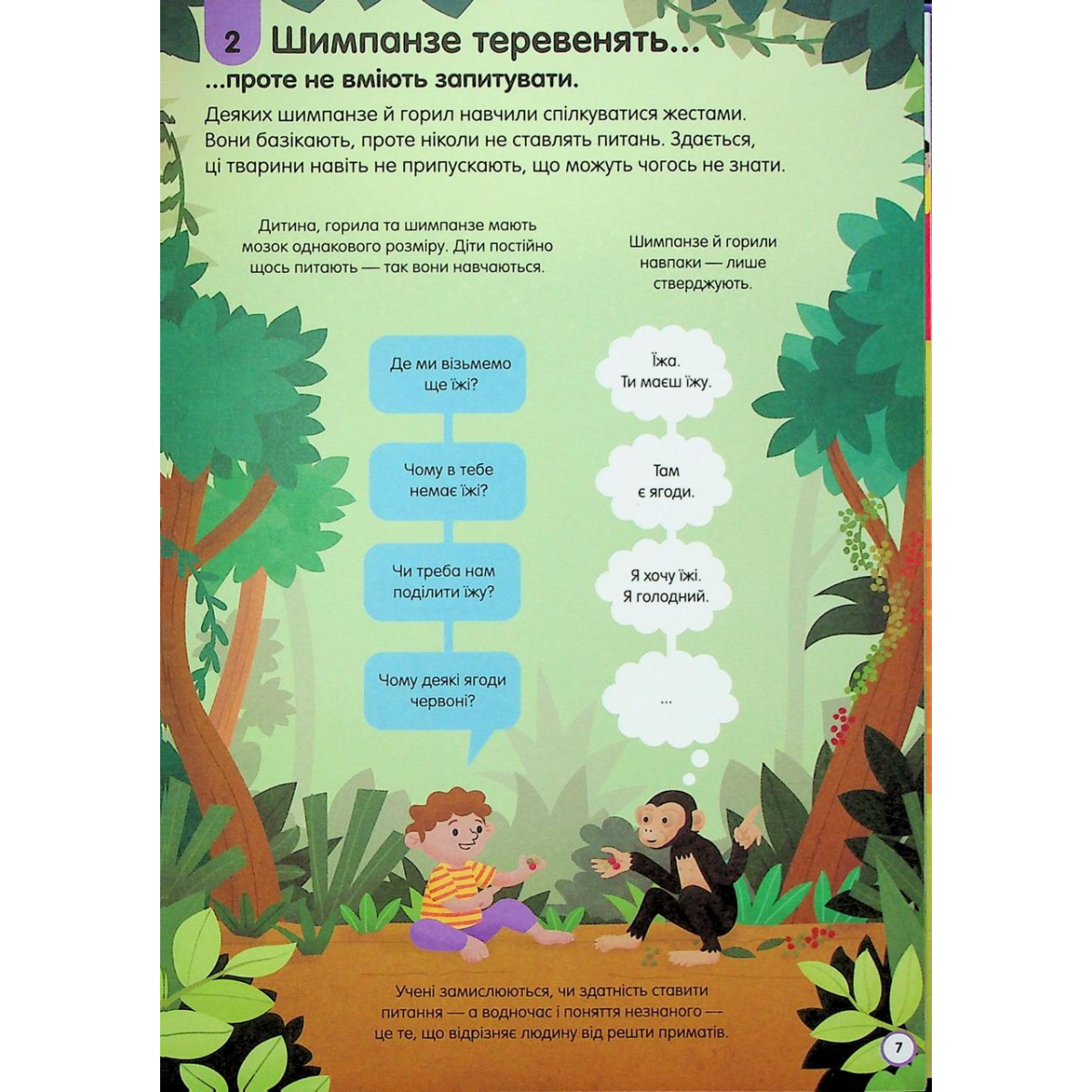 2 Шимпанзе теревенять...

...проте не вміють запитувати.

Деяких шимпанзе й горил навчили спілкуватися жестами. Вони базікають, проте ніколи не ставлять питань. Здається, ці тварини навіть не припускають, що можуть чогось не знати.

Дитина, горила та шимпанзе мають мозок однакового розміру. Діти постійно щось питають — так вони навчаються.

Шимпанзе й горили навпаки — лише стверджують.

Де ми візьмемо ще їжі?

Чому в тебе немає їжі?

Чи треба нам поділити їжу?

Чому деякі ягоди червоні?

Їжа. Ти маєш їжу.

Там є ягоди.

Я хочу їжі. Я голодний.

...

Учені замислюються, чи здатність ставити питання — а водночас і поняття незнаного — це те, що відрізняє людину від решти приматів.

7